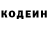 КОДЕИН